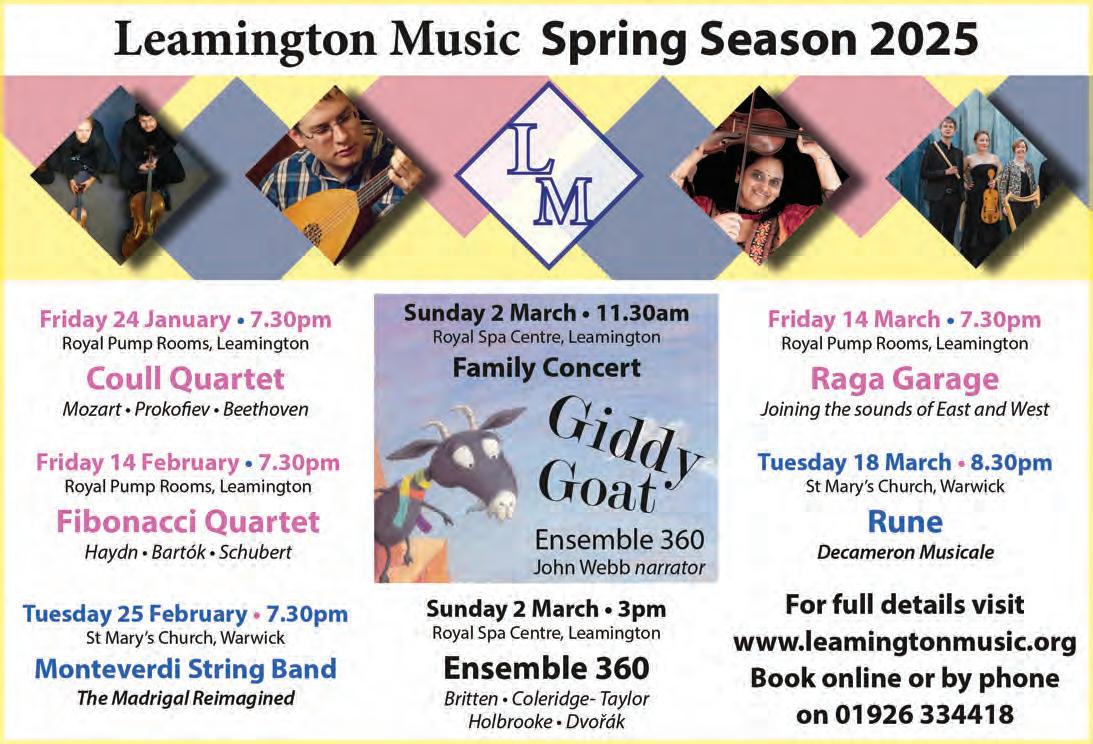 Leamington Music Spring Season 2025

LM

Friday 24 January • 7.30pm
Royal Pump Rooms, Leamington

Coull Quartet
Mozart • Prokofiev • Beethoven

Friday 14 February • 7.30pm
Royal Pump Rooms, Leamington

Fibonacci Quartet
Haydn • Bartók • Schubert

Tuesday 25 February • 7.30pm
St Mary's Church, Warwick

Monteverdi String Band
The Madrigal Reimagined

Sunday 2 March • 11.30am
Royal Spa Centre, Leamington

Family Concert

Giddy Goat

Ensemble 360
John Webb narrator

Sunday 2 March • 3pm
Royal Spa Centre, Leamington

Ensemble 360
Britten • Coleridge- Taylor
Holbrooke • Dvořák

Friday 14 March • 7.30pm
Royal Pump Rooms, Leamington

Raga Garage
Joining the sounds of East and West

Tuesday 18 March • 8.30pm
St Mary's Church, Warwick

Rune
Decameron Musicale

For full details visit
www.leamingtonmusic.org
Book online or by phone
on 01926 334418